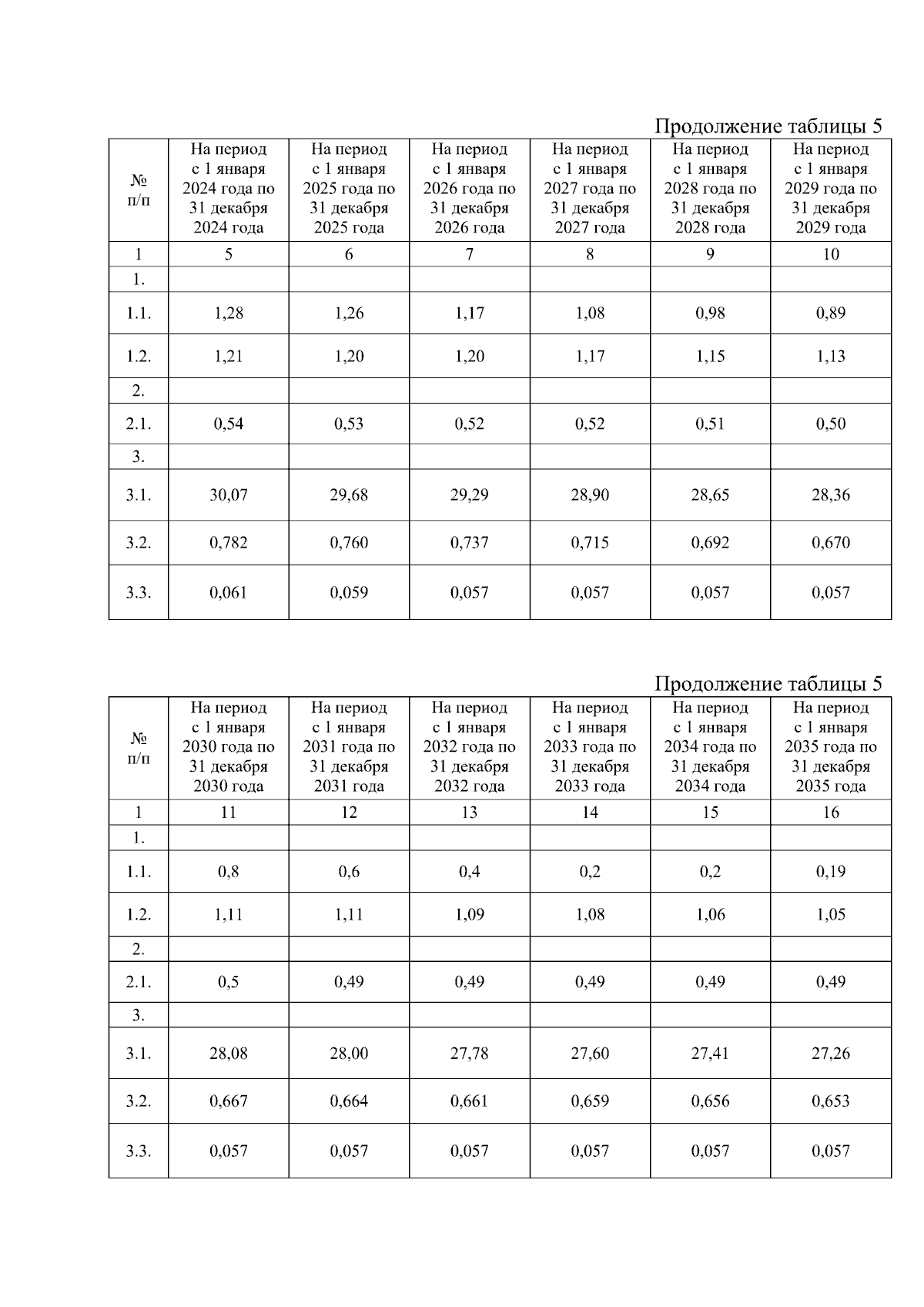 Продолжение таблицы 5

| № п/п | На период с 1 января 2024 года по 31 декабря 2024 года | На период с 1 января 2025 года по 31 декабря 2025 года | На период с 1 января 2026 года по 31 декабря 2026 года | На период с 1 января 2027 года по 31 декабря 2027 года | На период с 1 января 2028 года по 31 декабря 2028 года | На период с 1 января 2029 года по 31 декабря 2029 года |
|---|---|---|---|---|---|---|
| 1 | 5 | 6 | 7 | 8 | 9 | 10 |
| 1. | | | | | | |
| 1.1. | 1,28 | 1,26 | 1,17 | 1,08 | 0,98 | 0,89 |
| 1.2. | 1,21 | 1,20 | 1,20 | 1,17 | 1,15 | 1,13 |
| 2. | | | | | | |
| 2.1. | 0,54 | 0,53 | 0,52 | 0,52 | 0,51 | 0,50 |
| 3. | | | | | | |
| 3.1. | 30,07 | 29,68 | 29,29 | 28,90 | 28,65 | 28,36 |
| 3.2. | 0,782 | 0,760 | 0,737 | 0,715 | 0,692 | 0,670 |
| 3.3. | 0,061 | 0,059 | 0,057 | 0,057 | 0,057 | 0,057 |

Продолжение таблицы 5

| № п/п | На период с 1 января 2030 года по 31 декабря 2030 года | На период с 1 января 2031 года по 31 декабря 2031 года | На период с 1 января 2032 года по 31 декабря 2032 года | На период с 1 января 2033 года по 31 декабря 2033 года | На период с 1 января 2034 года по 31 декабря 2034 года | На период с 1 января 2035 года по 31 декабря 2035 года |
|---|---|---|---|---|---|---|
| 1 | 11 | 12 | 13 | 14 | 15 | 16 |
| 1. | | | | | | |
| 1.1. | 0,8 | 0,6 | 0,4 | 0,2 | 0,2 | 0,19 |
| 1.2. | 1,11 | 1,11 | 1,09 | 1,08 | 1,06 | 1,05 |
| 2. | | | | | | |
| 2.1. | 0,5 | 0,49 | 0,49 | 0,49 | 0,49 | 0,49 |
| 3. | | | | | | |
| 3.1. | 28,08 | 28,00 | 27,78 | 27,60 | 27,41 | 27,26 |
| 3.2. | 0,667 | 0,664 | 0,661 | 0,659 | 0,656 | 0,653 |
| 3.3. | 0,057 | 0,057 | 0,057 | 0,057 | 0,057 | 0,057 |